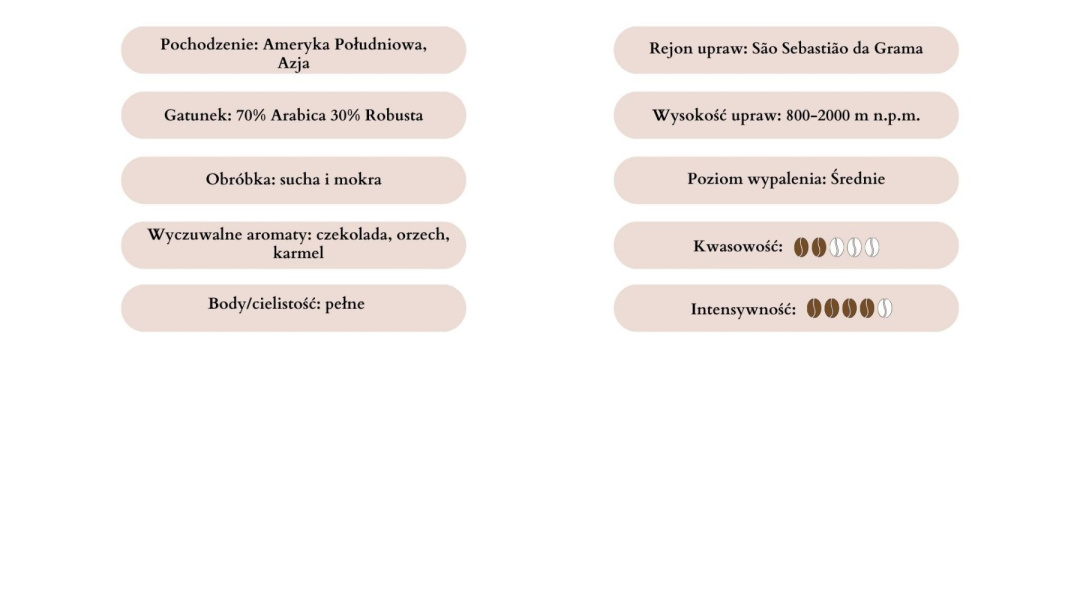 Pochodzenie: Ameryka Południowa, Azja

Gatunek: 70% Arabica 30% Robusta

Obróbka: sucha i mokra

Wyczuwalne aromaty: czekolada, orzech, karmel

Body/cielistość: pełne

Rejon upraw: São Sebastião da Grama

Wysokość upraw: 800-2000 m n.p.m.

Poziom wypalenia: Średnie

Kwasowość:

Intensywność: